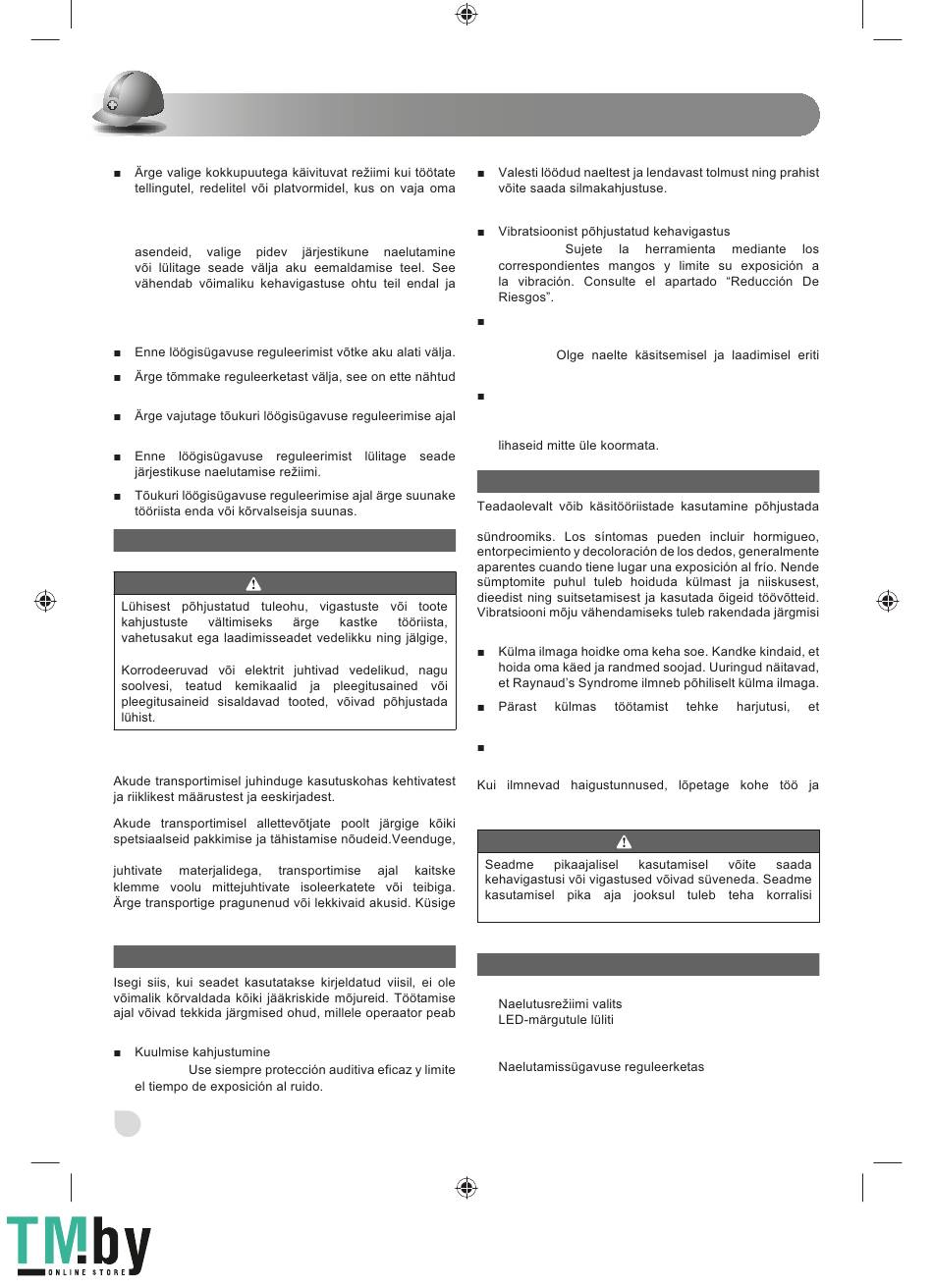 ■ Ärge valige kokkupuutega käivituvat režiimi kui töötate tellingutel, redelitel või platvormidel, kus on vaja oma

asendeid, valige pidev järjestikune naelutamine või lülitage seade välja aku eemaldamise teel. See vähendab võimaliku kehavigastuse ohtu teil endal ja

■ Enne löögisügavuse reguleerimist võtke aku alati välja.

■ Ärge tõmmake reguleerketast välja, see on ette nähtud

■ Ärge vajutage tõukuri löögisügavuse reguleerimise ajal

■ Enne löögisügavuse reguleerimist lülitage seade järjestikuse naelutamise režiimi.

■ Tõukuri löögisügavuse reguleerimise ajal ärge suunake tööriista enda või kõrvalseisja suunas.

Lühisest põhjustatud tuleohu, vigastuste või toote kahjustuste vältimiseks ärge kastke tööriista, vahetusakut ega laadimisseadet vedelikku ning jälgige,

Korrodeeruvad või elektrit juhtivad vedelikud, nagu soolvesi, teatud kemikaalid ja pleegitusained või pleegitusaineid sisaldavad tooted, võivad põhjustada lühist.

Akude transportimisel juhinduge kasutuskohas kehtivatest ja riiklikest määrustest ja eeskirjadest.

Akude transportimisel allettevõtjate poolt järgige kõiki spetsiaalseid pakkimise ja tähistamise nõudeid.Veenduge,

juhtivate materjalidega, transportimise ajal kaitske klemme voolu mittejuhtivate isoleerkatete või teibiga. Ärge transportige pragunenud või lekkivaid akusid. Küsige

Isegi siis, kui seadet kasutatakse kirjeldatud viisil, ei ole võimalik kõrvaldada kõiki jääkriskide mõjureid. Töötamise ajal võivad tekkida järgmised ohud, millele operaator peab

■ Kuulmise kahjustumine
Use siempre protección auditiva eficaz y limite el tiempo de exposición al ruido.

■ Valesti löödud naeltest ja lendavast tolmust ning prahist võite saada silmakahjustuse.

■ Vibratsioonist põhjustatud kehavigastus
Sujete la herramienta mediante los correspondientes mangos y limite su exposición a la vibración. Consulte el apartado “Reducción De Riesgos”.

■

Olge naelte käsitsemisel ja laadimisel eriti

■

lihaseid mitte üle koormata.

Teadaolevalt võib käsitööriistade kasutamine põhjustada

sündroomiks. Los síntomas pueden incluir hormigueo, entorpecimiento y decoloración de los dedos, generalmente aparentes cuando tiene lugar una exposición al frío. Nende sümptomite puhul tuleb hoiduda külmast ja niiskusest, dieedist ning suitsetamisest ja kasutada õigeid töövõtteid. Vibratsiooni mõju vähendamiseks tuleb rakendada järgmisi

■ Külma ilmaga hoidke oma keha soe. Kandke kindaid, et hoida oma käed ja randmed soojad. Uuringud näitavad, et Raynaud’s Syndrome ilmneb põhiliselt külma ilmaga.

■ Pärast külmas töötamist tehke harjutusi, et

■

Kui ilmnevad haigustunnused, lõpetage kohe töö ja

Seadme pikaajalisel kasutamisel võite saada kehavigastusi või vigastused võivad süveneda. Seadme kasutamisel pika aja jooksul tuleb teha korralisi

Naelutusrežiimi valits
LED-märgutule lüliti

Naelutamissügavuse reguleerketas

TM.by ONLINE STORE